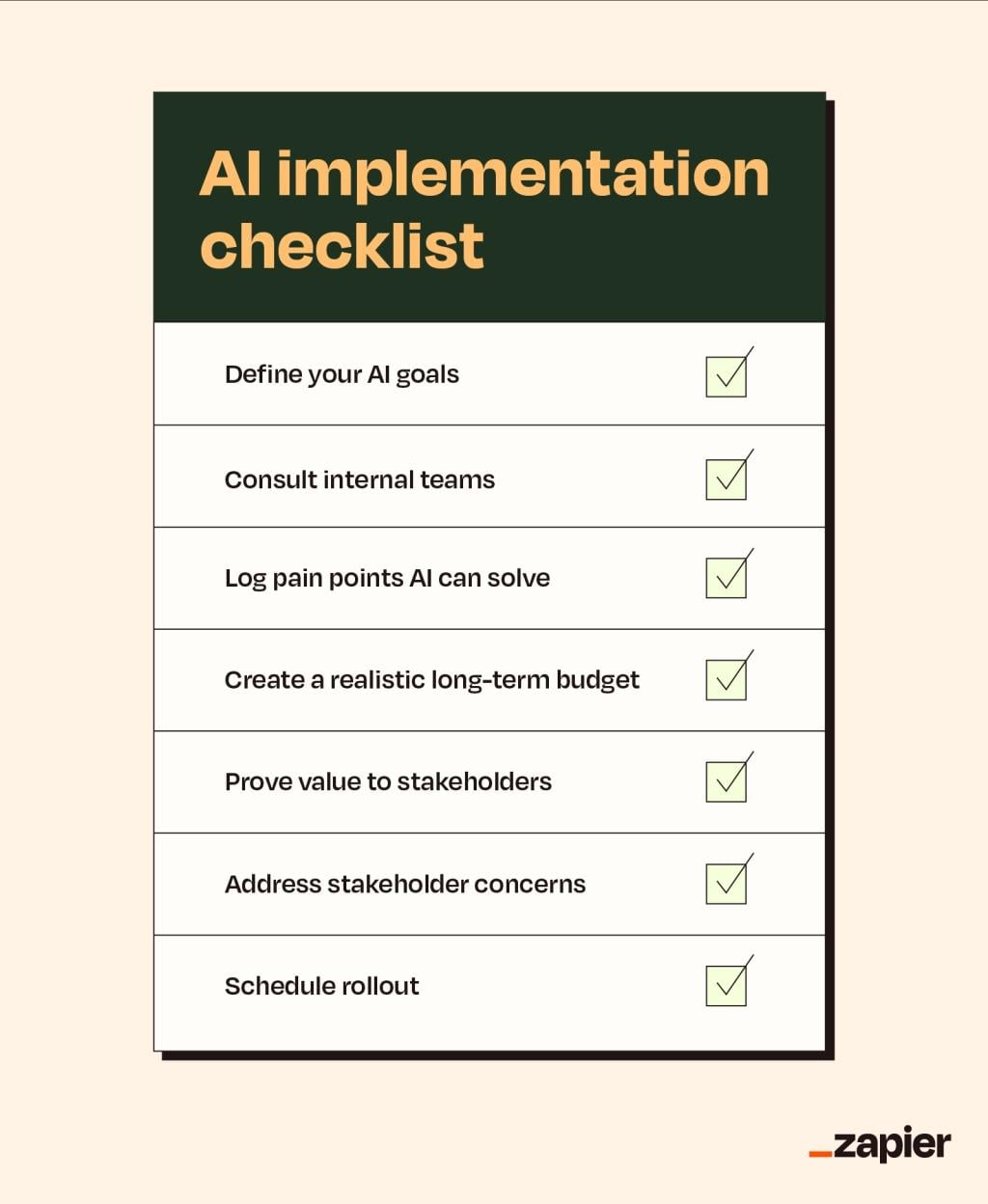 AI implementation checklist

Define your AI goals

Consult internal teams

Log pain points AI can solve

Create a realistic long-term budget

Prove value to stakeholders

Address stakeholder concerns

Schedule rollout

_zapier